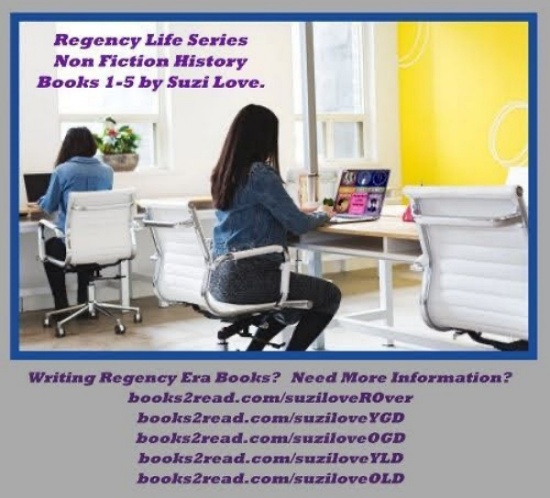 Regency Life Series
Non Fiction History
Books 1-5 by Suzi Love.

Writing Regency Era Books? Need More Information?
books2read.com/suziloveROver
books2read.com/suziloveYGD
books2read.com/suziloveOGD
books2read.com/suziloveYLD
books2read.com/suziloveOLD